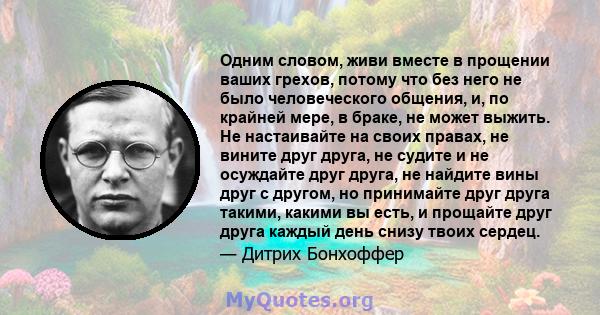 Одним словом, живи вместе в прощении ваших грехов, потому что без него не было человеческого общения, и, по крайней мере, в браке, не может выжить. Не настаивайте на своих правах, не вините друг друга, не судите и не осуждайте друг друга, не найдите вины друг с другом, но принимайте друг друга такими, какими вы есть, и прощайте друг друга каждый день снизу твоих сердец.
— Дитрих Бонхоффер

MyQuotes.org